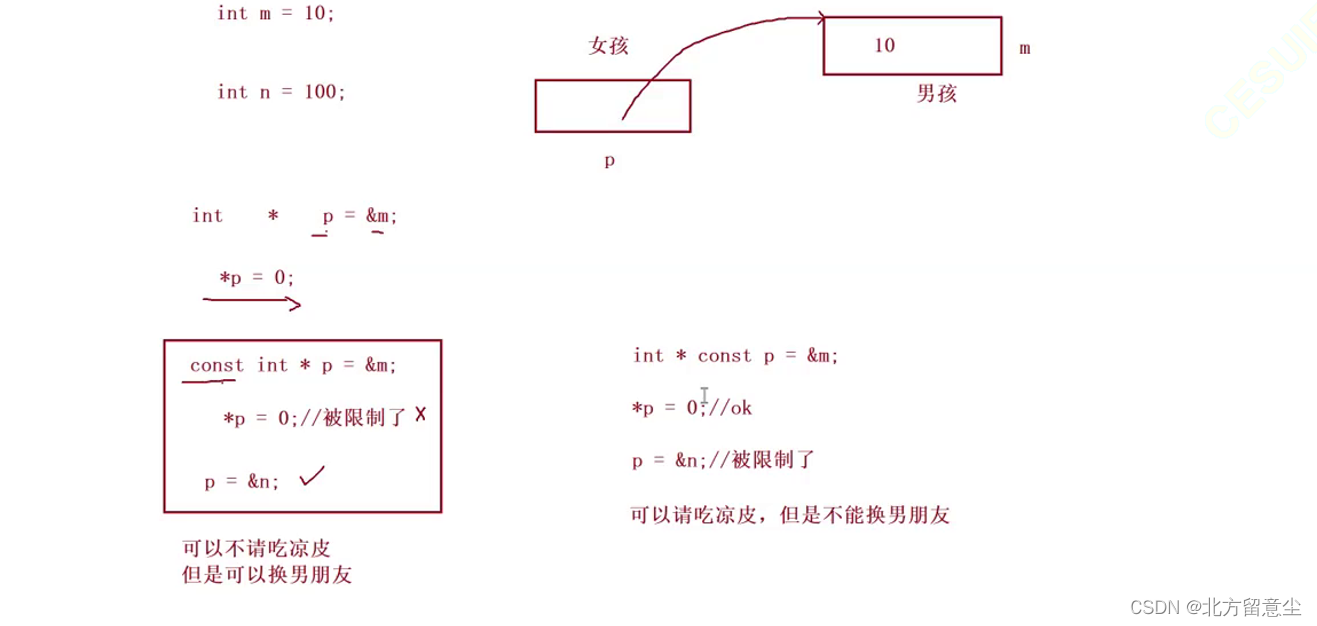 int m = 10;

int n = 100;

女孩

10

m

男孩

p

int * p = &m;

*p = 0;

const int * p = &m;

*p = 0;//被限制了 X

p = &n; ✓

可以不请吃凉皮
但是可以换男朋友

int * const p = &m;

*p = 0;//ok

p = &n;//被限制了

可以请吃凉皮，但是不能换男朋友

CSDN @北方留意尘